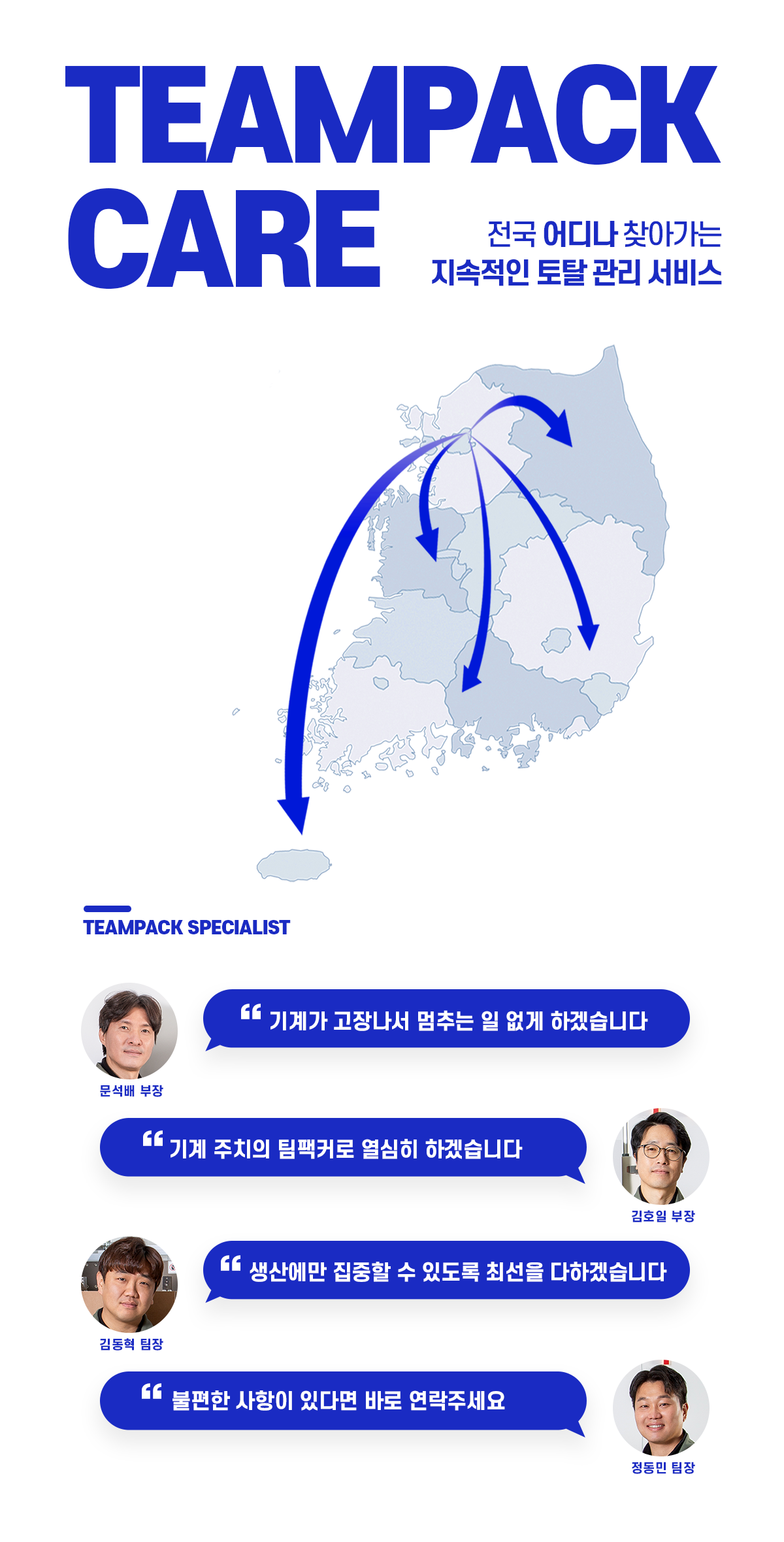 TEAMPACK CARE

전국 어디나 찾아가는
지속적인 토탈 관리 서비스

TEAMPACK SPECIALIST

“ 기계가 고장나서 멈추는 일 없게 하겠습니다

문석배 부장

“ 기계 주치의 팀팩커로 열심히 하겠습니다

김호일 부장

“ 생산에만 집중할 수 있도록 최선을 다하겠습니다

김동혁 팀장

“ 불편한 사항이 있다면 바로 연락주세요

정동민 팀장